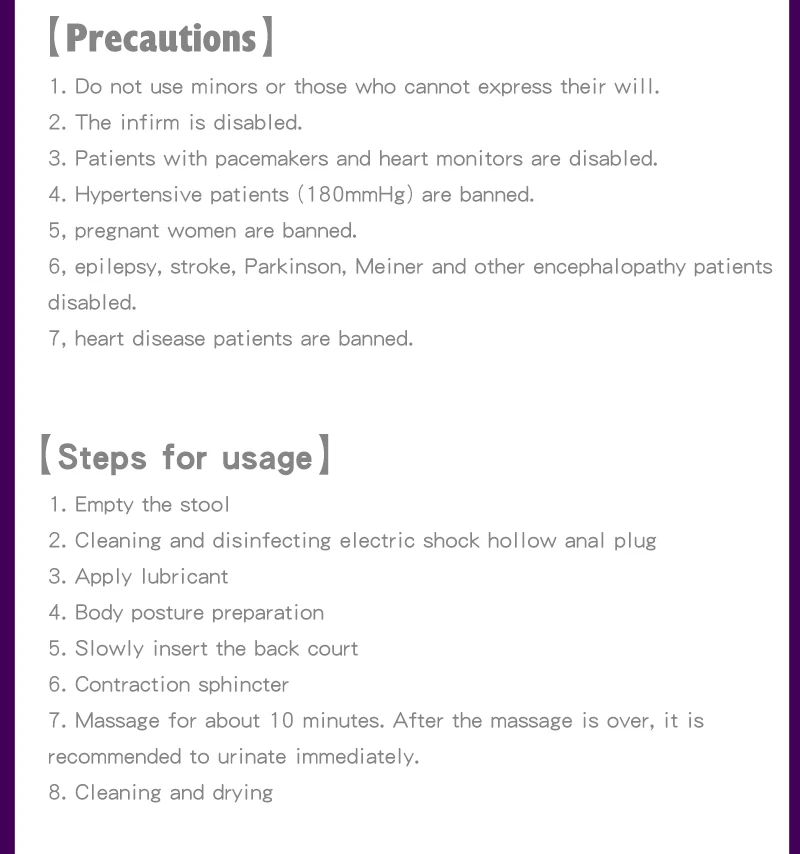 【Precautions】

1. Do not use minors or those who cannot express their will.
2. The infirm is disabled.
3. Patients with pacemakers and heart monitors are disabled.
4. Hypertensive patients (180mmHg) are banned.
5, pregnant women are banned.
6, epilepsy, stroke, Parkinson, Meiner and other encephalopathy patients disabled.
7, heart disease patients are banned.

【Steps for usage】

1. Empty the stool
2. Cleaning and disinfecting electric shock hollow anal plug
3. Apply lubricant
4. Body posture preparation
5. Slowly insert the back court
6. Contraction sphincter
7. Massage for about 10 minutes. After the massage is over, it is recommended to urinate immediately.
8. Cleaning and drying